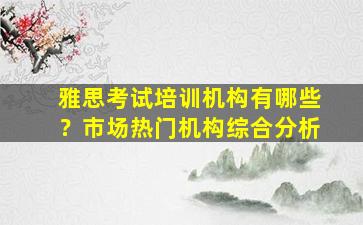 雅思考试培训机构有哪些？市场热门机构综合分析